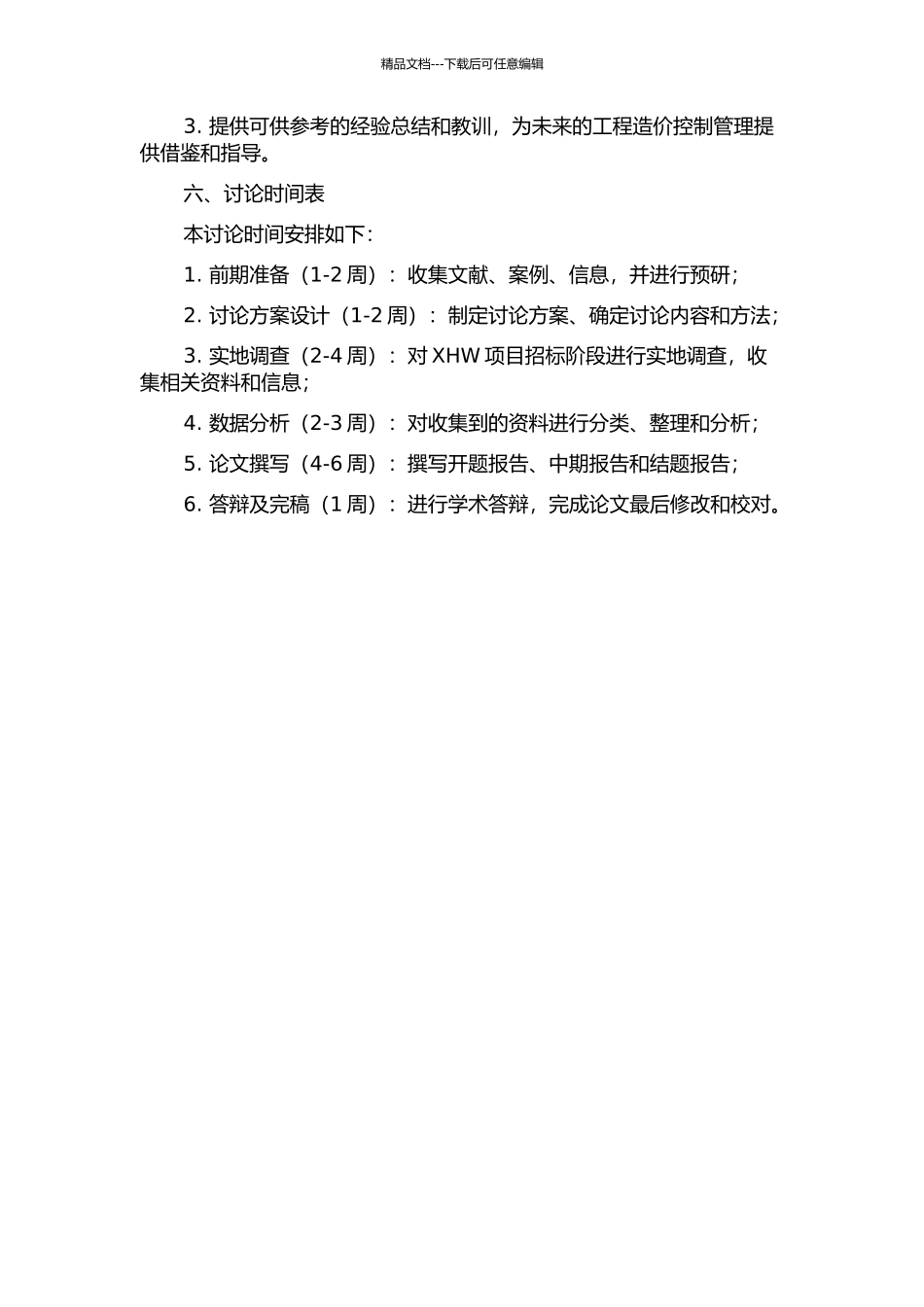 精品文档---下载后可任意编辑

3. 提供可供参考的经验总结和教训，为未来的工程造价控制管理提供借鉴和指导。

六、讨论时间表

本讨论时间安排如下：

1. 前期准备（1-2 周）：收集文献、案例、信息，并进行预研；

2. 讨论方案设计（1-2 周）：制定讨论方案、确定讨论内容和方法；

3. 实地调查（2-4 周）：对 XHW 项目招标阶段进行实地调查，收集相关资料和信息；

4. 数据分析（2-3 周）：对收集到的资料进行分类、整理和分析；

5. 论文撰写（4-6 周）：撰写开题报告、中期报告和结题报告；

6. 答辩及完稿（1 周）：进行学术答辩，完成论文最后修改和校对。